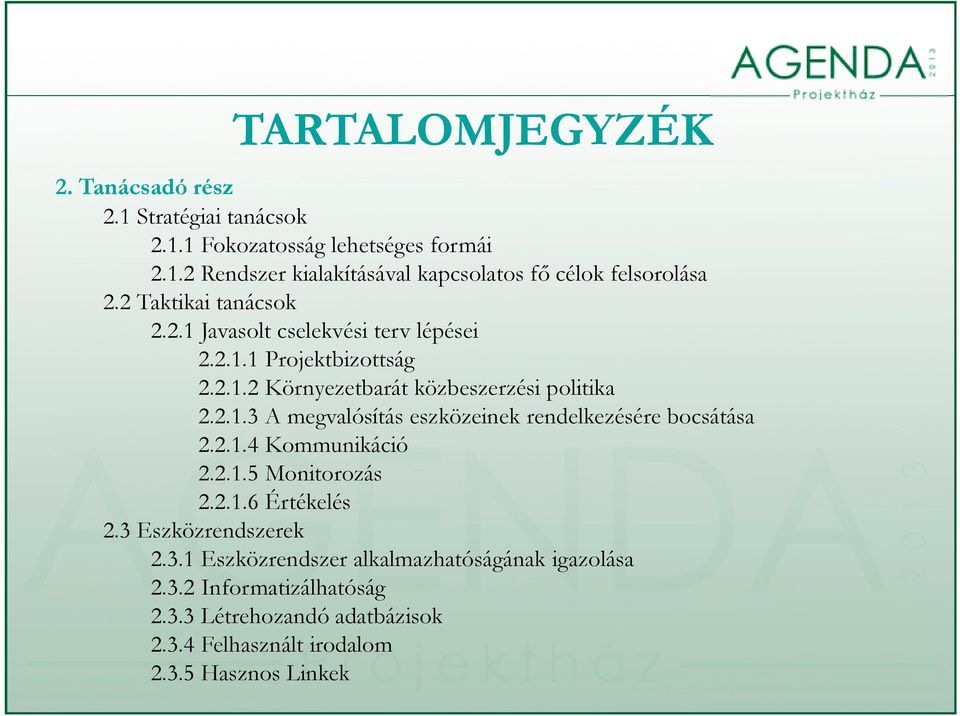 AGENDA 2013
Projektház

TARTALOMJEGYZÉK

2. Tanácsadó rész
2.1 Stratégiai tanácsok
2.1.1 Fokozatosság lehetséges formái
2.1.2 Rendszer kialakításával kapcsolatos fő célok felsorolása
2.2 Taktikai tanácsok
2.2.1 Javasolt cselekvési terv lépései
2.2.1.1 Projektbizottság
2.2.1.2 Környezetbarát közbeszerzési politika
2.2.1.3 A megvalósítás eszközeinek rendelkezésére bocsátása
2.2.1.4 Kommunikáció
2.2.1.5 Monitorozás
2.2.1.6 Értékelés
2.3 Eszközrendszerek
2.3.1 Eszközrendszer alkalmazhatóságának igazolása
2.3.2 Informatizálhatóság
2.3.3 Létrehozandó adatbázisok
2.3.4 Felhasznált irodalom
2.3.5 Hasznos Linkek

AGENDA 2013
Projektház